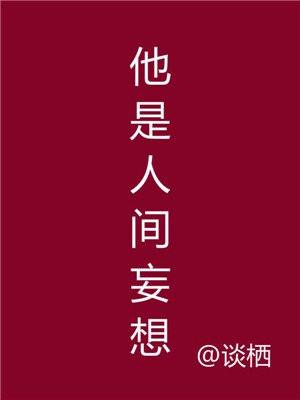 他是人间妄想

@谈栖